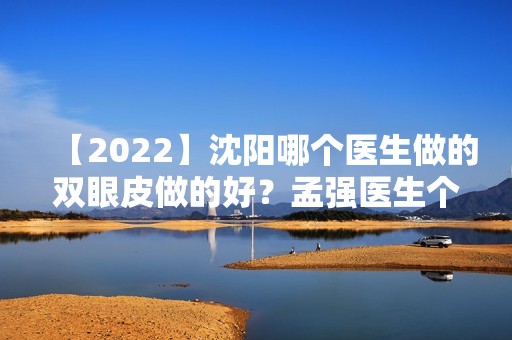 【2022】沈阳哪个医生做的双眼皮做的好？孟强医生个